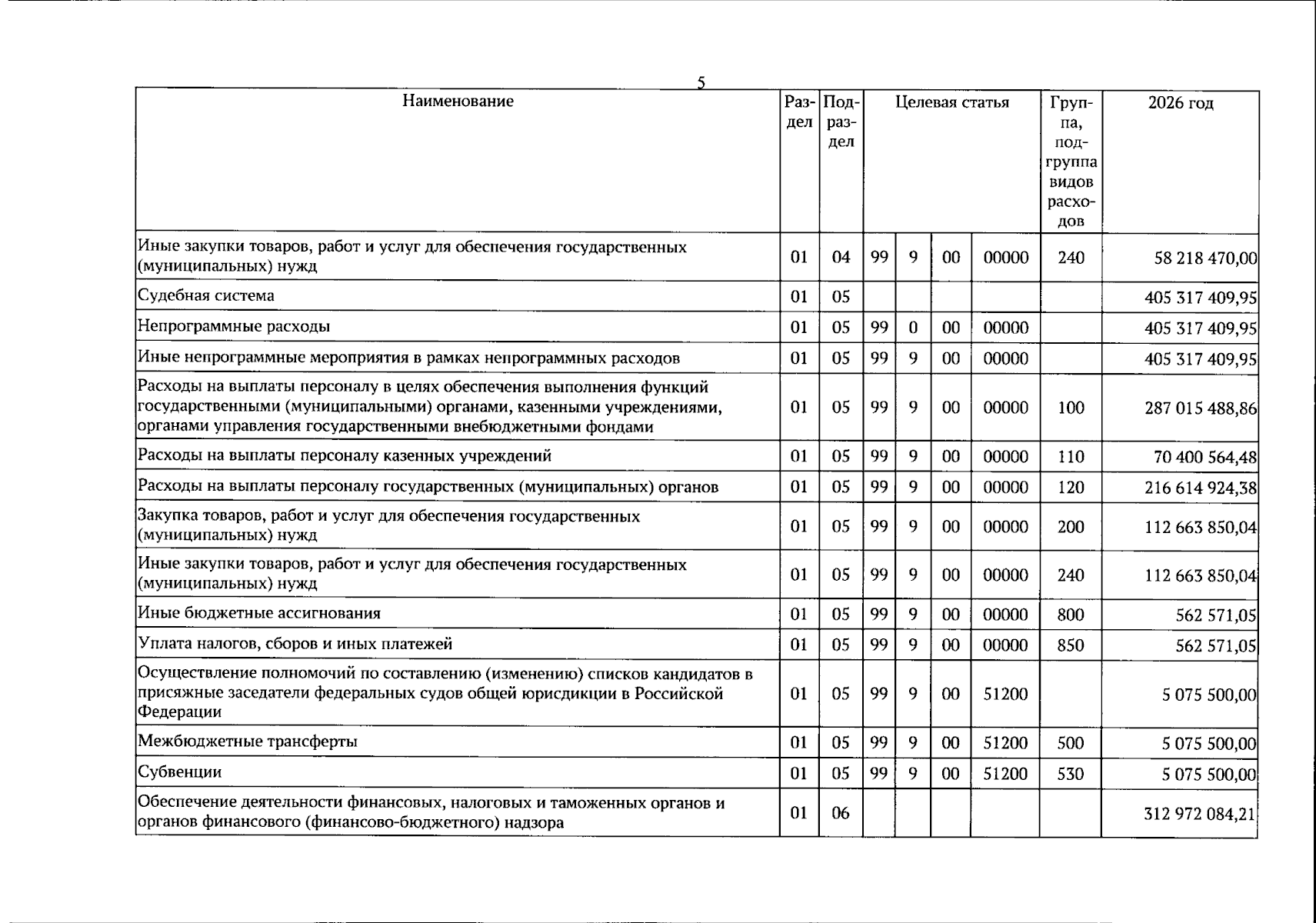 5

| Наименование | Раздел | Подраздел | Целевая статья | | | | Группа, подгруппа видов расходов | 2026 год |
|---|---|---|---|---|---|---|---|---|
| Иные закупки товаров, работ и услуг для обеспечения государственных (муниципальных) нужд | 01 | 04 | 99 | 9 | 00 | 00000 | 240 | 58 218 470,00 |
| Судебная система | 01 | 05 | | | | | | 405 317 409,95 |
| Непрограммные расходы | 01 | 05 | 99 | 0 | 00 | 00000 | | 405 317 409,95 |
| Иные непрограммные мероприятия в рамках непрограммных расходов | 01 | 05 | 99 | 9 | 00 | 00000 | | 405 317 409,95 |
| Расходы на выплаты персоналу в целях обеспечения выполнения функций государственными (муниципальными) органами, казенными учреждениями, органами управления государственными внебюджетными фондами | 01 | 05 | 99 | 9 | 00 | 00000 | 100 | 287 015 488,86 |
| Расходы на выплаты персоналу казенных учреждений | 01 | 05 | 99 | 9 | 00 | 00000 | 110 | 70 400 564,48 |
| Расходы на выплаты персоналу государственных (муниципальных) органов | 01 | 05 | 99 | 9 | 00 | 00000 | 120 | 216 614 924,38 |
| Закупка товаров, работ и услуг для обеспечения государственных (муниципальных) нужд | 01 | 05 | 99 | 9 | 00 | 00000 | 200 | 112 663 850,04 |
| Иные закупки товаров, работ и услуг для обеспечения государственных (муниципальных) нужд | 01 | 05 | 99 | 9 | 00 | 00000 | 240 | 112 663 850,04 |
| Иные бюджетные ассигнования | 01 | 05 | 99 | 9 | 00 | 00000 | 800 | 562 571,05 |
| Уплата налогов, сборов и иных платежей | 01 | 05 | 99 | 9 | 00 | 00000 | 850 | 562 571,05 |
| Осуществление полномочий по составлению (изменению) списков кандидатов в присяжные заседатели федеральных судов общей юрисдикции в Российской Федерации | 01 | 05 | 99 | 9 | 00 | 51200 | | 5 075 500,00 |
| Межбюджетные трансферты | 01 | 05 | 99 | 9 | 00 | 51200 | 500 | 5 075 500,00 |
| Субвенции | 01 | 05 | 99 | 9 | 00 | 51200 | 530 | 5 075 500,00 |
| Обеспечение деятельности финансовых, налоговых и таможенных органов и органов финансового (финансово-бюджетного) надзора | 01 | 06 | | | | | | 312 972 084,21 |